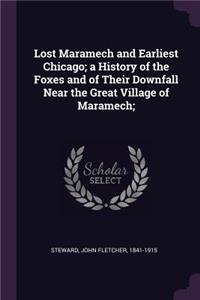 Lost Maramech and Earliest Chicago; a History of the Foxes and of Their Downfall Near the Great Village of Maramech;

Scholar SELECT

STEWARD, JOHN FLETCHER, 1841-1915